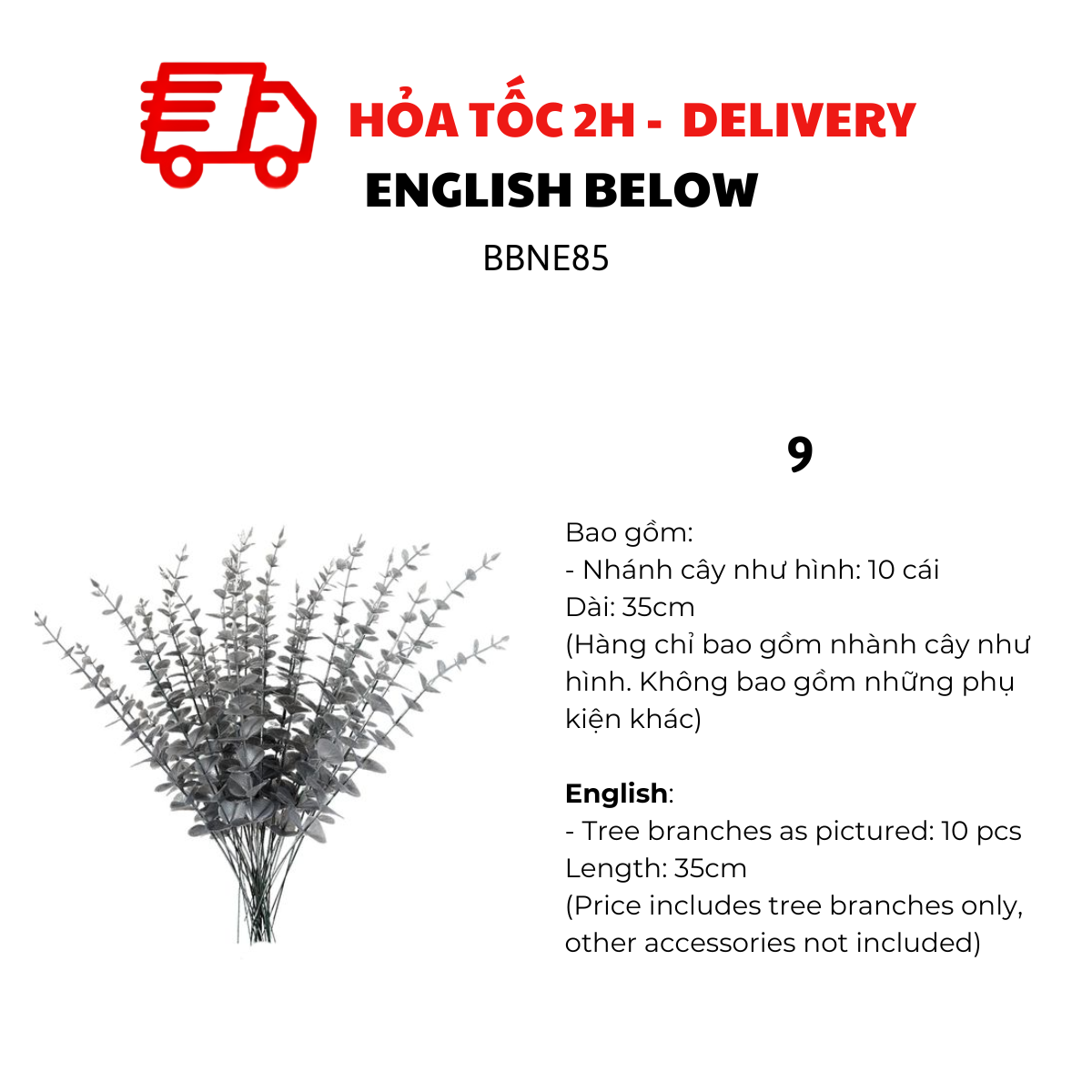 HỎA TỐC 2H - DELIVERY
ENGLISH BELOW

BBNE85

9

Bao gồm:
- Nhánh cây như hình: 10 cái
Dài: 35cm
(Hàng chỉ bao gồm nhành cây như hình. Không bao gồm những phụ kiện khác)

English:
- Tree branches as pictured: 10 pcs
Length: 35cm
(Price includes tree branches only, other accessories not included)